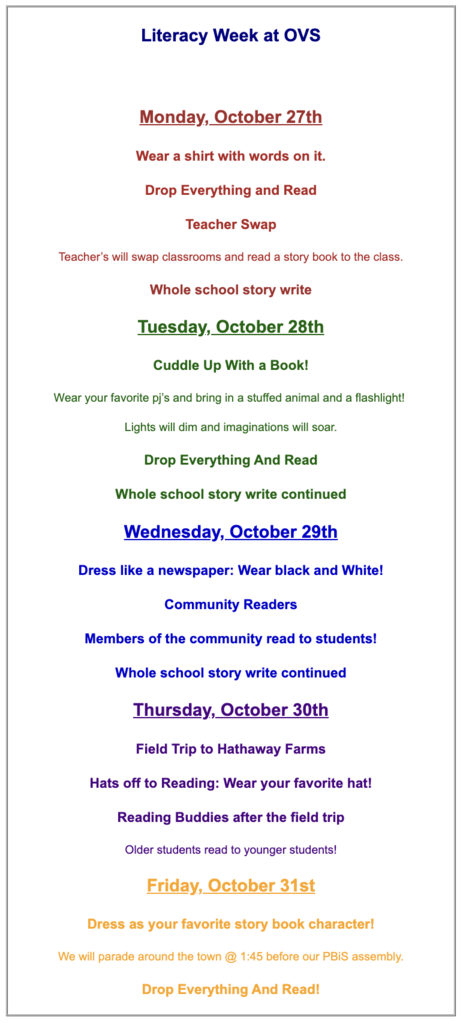 Literacy Week at OVS

Monday, October 27th

Wear a shirt with words on it.

Drop Everything and Read

Teacher Swap

Teacher's will swap classrooms and read a story book to the class.

Whole school story write

Tuesday, October 28th

Cuddle Up With a Book!

Wear your favorite pj's and bring in a stuffed animal and a flashlight!

Lights will dim and imaginations will soar.

Drop Everything And Read

Whole school story write continued

Wednesday, October 29th

Dress like a newspaper: Wear black and White!

Community Readers

Members of the community read to students!

Whole school story write continued

Thursday, October 30th

Field Trip to Hathaway Farms

Hats off to Reading: Wear your favorite hat!

Reading Buddies after the field trip

Older students read to younger students!

Friday, October 31st

Dress as your favorite story book character!

We will parade around the town @ 1:45 before our PBiS assembly.

Drop Everything And Read!